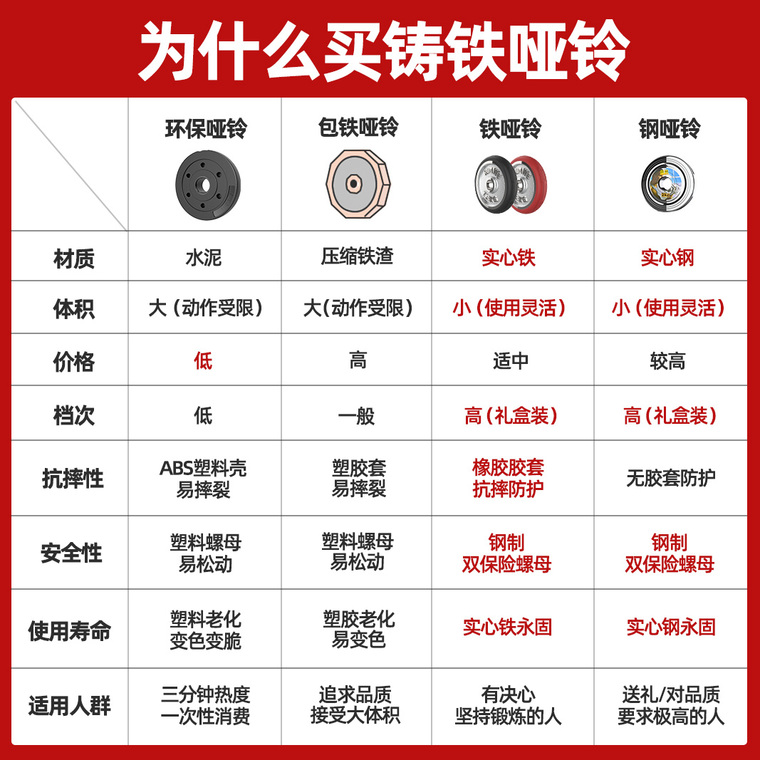 为什么买铸铁哑铃

| | 环保哑铃 | 包铁哑铃 | 铁哑铃 | 钢哑铃 |
|---|---|---|---|---|
| 材质 | 水泥 | 压缩铁渣 | 实心铁 | 实心钢 |
| 体积 | 大（动作受限） | 大（动作受限） | 小（使用灵活） | 小（使用灵活） |
| 价格 | 低 | 高 | 适中 | 较高 |
| 档次 | 低 | 一般 | 高（礼盒装） | 高（礼盒装） |
| 抗摔性 | ABS塑料壳 易摔裂 | 塑胶套 易摔裂 | 橡胶胶套 抗摔防护 | 无胶套防护 |
| 安全性 | 塑料螺母 易松动 | 塑料螺母 易松动 | 钢制 双保险螺母 | 钢制 双保险螺母 |
| 使用寿命 | 塑料老化 变色变脆 | 塑胶老化 易变色 | 实心铁永固 | 实心钢永固 |
| 适用人群 | 三分钟热度 一次性消费 | 追求品质 接受大体积 | 有决心 坚持锻炼的人 | 送礼/对品质 要求极高的人 |